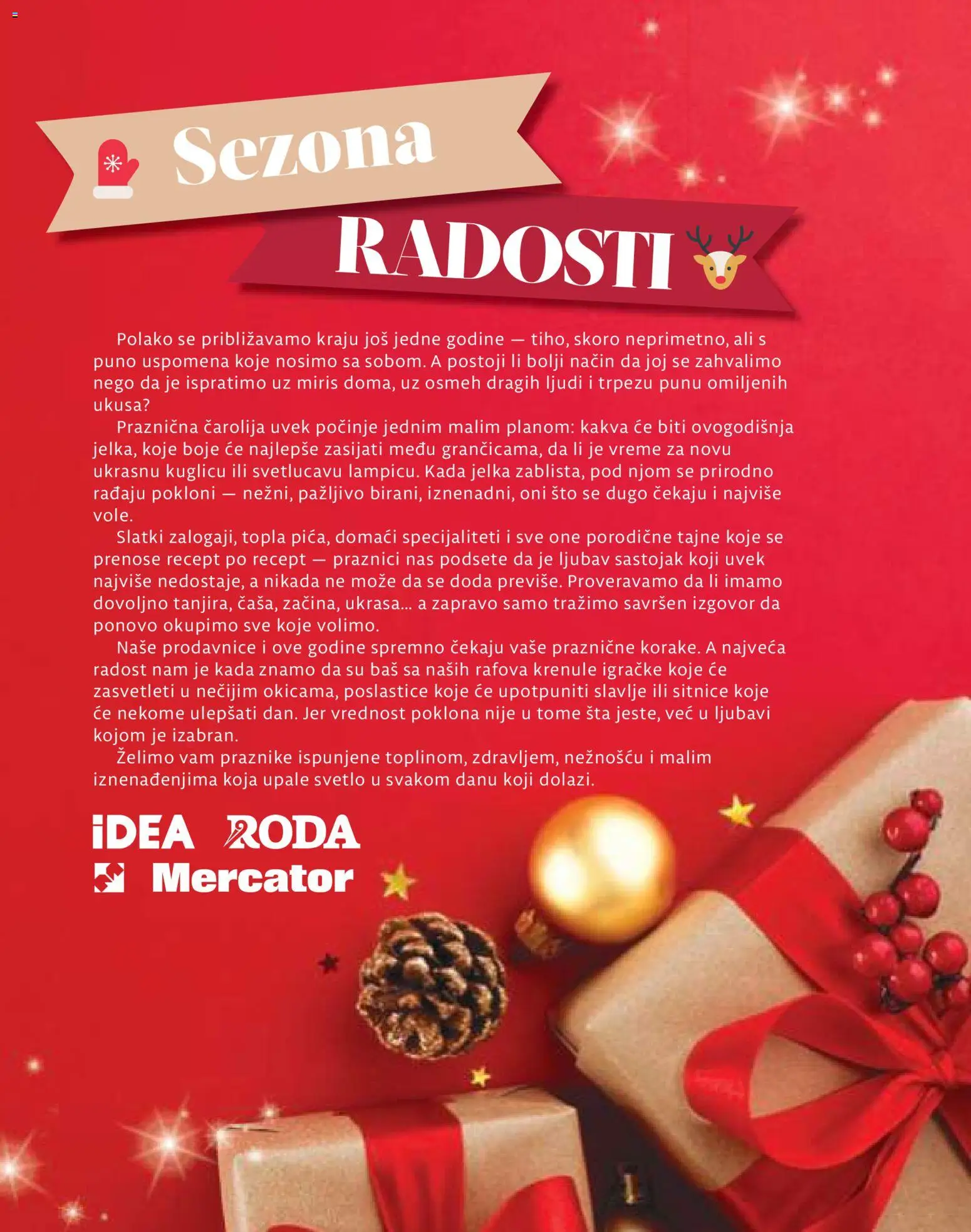 Sezona RADOSTI

Polako se približavamo kraju još jedne godine — tiho, skoro neprimetno, ali s puno uspomena koje nosimo sa sobom. A postoji li bolji način da joj se zahvalimo nego da je ispratimo uz miris doma, uz osmeh dragih ljudi i trpezu punu omiljenih ukusa?

Praznična čarolija uvek počinje jednim malim planom: kakva će biti ovogodišnja jelka, koje boje će najlepše zasijati među grančicama, da li je vreme za novu ukrasnu kuglicu ili svetlucavu lampicu. Kada jelka zablista, pod njom se prirodno rađaju pokloni — nežni, pažljivo birani, iznenadni, oni što se dugo čekaju i najviše vole.

Slatki zalogaji, topla pića, domaći specijaliteti i sve one porodične tajne koje se prenose recept po recept — praznici nas podsete da je ljubav sastojak koji uvek najviše nedostaje, a nikada ne može da se doda previše. Proveravamo da li imamo dovoljno tanjira, čaša, začina, ukrasa... a zapravo samo tražimo savršen izgovor da ponovo okupimo sve koje volimo.

Naše prodavnice i ove godine spremno čekaju vaše praznične korake. A najveća radost nam je kada znamo da su baš sa naših rafova krenule igračke koje će zasvetleti u nečijim okicama, poslastice koje će upotpuniti slavlje ili sitnice koje će nekome ulepšati dan. Jer vrednost poklona nije u tome šta jeste, već u ljubavi kojom je izabran.

Želimo vam praznike ispunjene toplinom, zdravljem, nežnošću i malim iznenađenjima koja upale svetlo u svakom danu koji dolazi.

iDEA RODA
Mercator